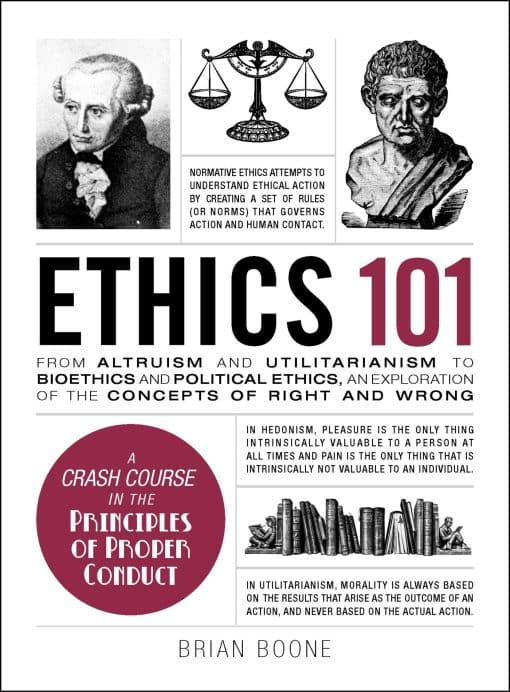 NORMATIVE ETHICS ATTEMPTS TO UNDERSTAND ETHICAL ACTION BY CREATING A SET OF RULES (OR NORMS) THAT GOVERNS ACTION AND HUMAN CONTACT.

ETHICS 101

FROM ALTRUISM AND UTILITARIANISM TO BIOETHICS AND POLITICAL ETHICS, AN EXPLORATION OF THE CONCEPTS OF RIGHT AND WRONG

A CRASH COURSE IN THE PRINCIPLES OF PROPER CONDUCT

IN HEDONISM, PLEASURE IS THE ONLY THING INTRINSICALLY VALUABLE TO A PERSON AT ALL TIMES AND PAIN IS THE ONLY THING THAT IS INTRINSICALLY NOT VALUABLE TO AN INDIVIDUAL.

IN UTILITARIANISM, MORALITY IS ALWAYS BASED ON THE RESULTS THAT ARISE AS THE OUTCOME OF AN ACTION, AND NEVER BASED ON THE ACTUAL ACTION.

BRIAN BOONE